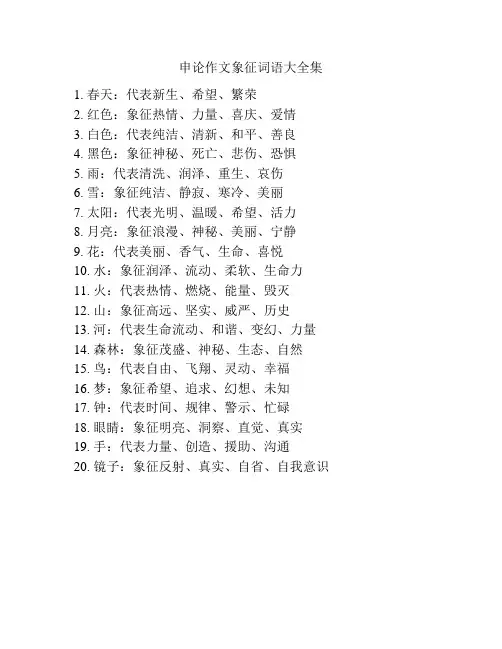 申论作文象征词语大全集

1. 春天：代表新生、希望、繁荣
2. 红色：象征热情、力量、喜庆、爱情
3. 白色：代表纯洁、清新、和平、善良
4. 黑色：象征神秘、死亡、悲伤、恐惧
5. 雨：代表清洗、润泽、重生、哀伤
6. 雪：象征纯洁、静寂、寒冷、美丽
7. 太阳：代表光明、温暖、希望、活力
8. 月亮：象征浪漫、神秘、美丽、宁静
9. 花：代表美丽、香气、生命、喜悦
10. 水：象征润泽、流动、柔软、生命力
11. 火：代表热情、燃烧、能量、毁灭
12. 山：象征高远、坚实、威严、历史
13. 河：代表生命流动、和谐、变幻、力量
14. 森林：象征茂盛、神秘、生态、自然
15. 鸟：代表自由、飞翔、灵动、幸福
16. 梦：象征希望、追求、幻想、未知
17. 钟：代表时间、规律、警示、忙碌
18. 眼睛：象征明亮、洞察、直觉、真实
19. 手：代表力量、创造、援助、沟通
20. 镜子：象征反射、真实、自省、自我意识